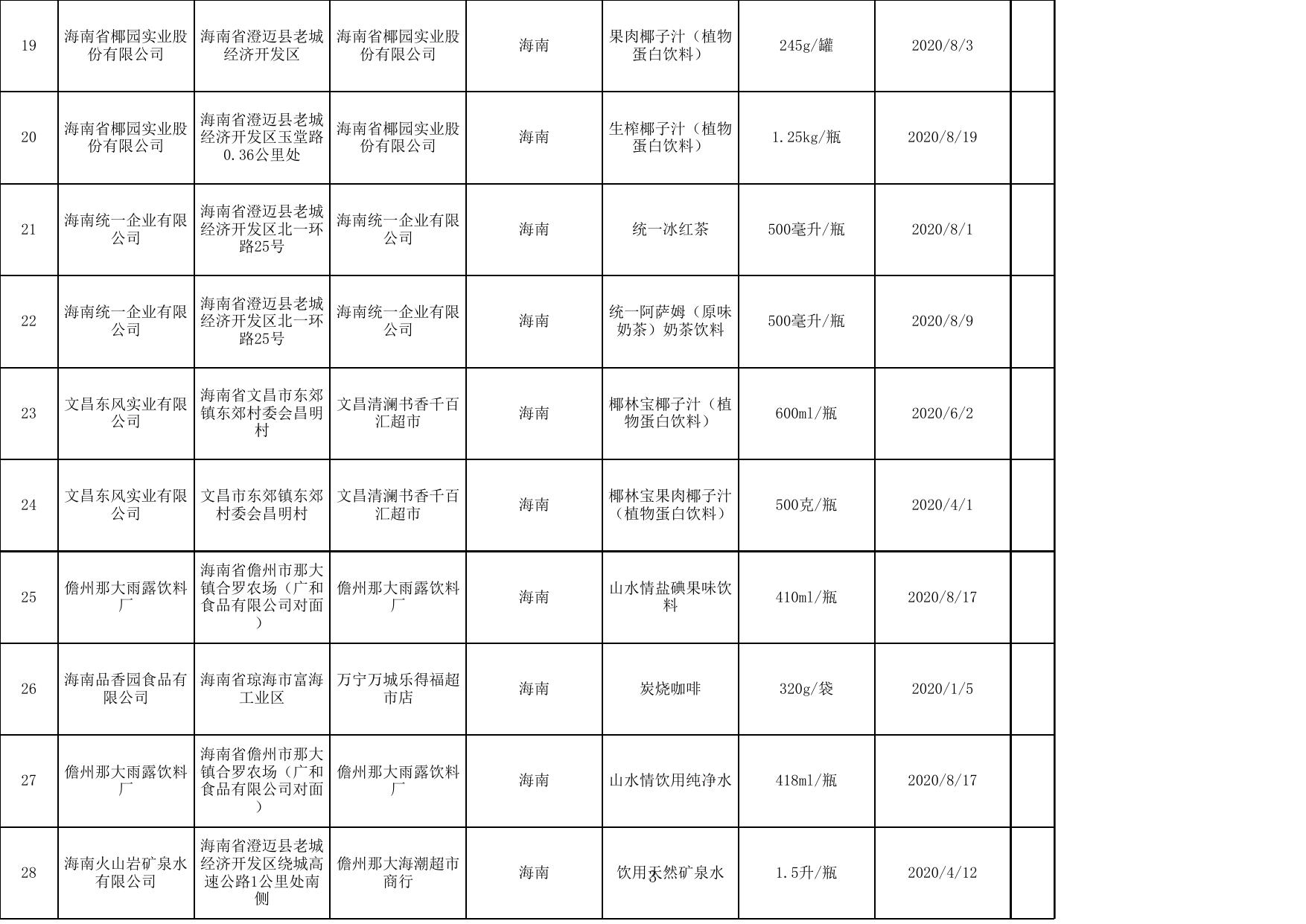 | 19 | 海南省椰园实业股份有限公司 | 海南省澄迈县老城经济开发区 | 海南省椰园实业股份有限公司 | 海南 | 果肉椰子汁（植物蛋白饮料） | 245g/罐 | 2020/8/3 | |
|---|---|---|---|---|---|---|---|---|
| 20 | 海南省椰园实业股份有限公司 | 海南省澄迈县老城经济开发区玉堂路0.36公里处 | 海南省椰园实业股份有限公司 | 海南 | 生榨椰子汁（植物蛋白饮料） | 1.25kg/瓶 | 2020/8/19 | |
| 21 | 海南统一企业有限公司 | 海南省澄迈县老城经济开发区北一环路25号 | 海南统一企业有限公司 | 海南 | 统一冰红茶 | 500毫升/瓶 | 2020/8/1 | |
| 22 | 海南统一企业有限公司 | 海南省澄迈县老城经济开发区北一环路25号 | 海南统一企业有限公司 | 海南 | 统一阿萨姆（原味奶茶）奶茶饮料 | 500毫升/瓶 | 2020/8/9 | |
| 23 | 文昌东风实业有限公司 | 海南省文昌市东郊镇东郊村委会昌明村 | 文昌清澜书香千百汇超市 | 海南 | 椰林宝椰子汁（植物蛋白饮料） | 600ml/瓶 | 2020/6/2 | |
| 24 | 文昌东风实业有限公司 | 文昌市东郊镇东郊村委会昌明村 | 文昌清澜书香千百汇超市 | 海南 | 椰林宝果肉椰子汁（植物蛋白饮料） | 500克/瓶 | 2020/4/1 | |
| 25 | 儋州那大雨露饮料厂 | 海南省儋州市那大镇合罗农场（广和食品有限公司对面） | 儋州那大雨露饮料厂 | 海南 | 山水情盐碘果味饮料 | 410ml/瓶 | 2020/8/17 | |
| 26 | 海南品香园食品有限公司 | 海南省琼海市富海工业区 | 万宁万城乐得福超市店 | 海南 | 炭烧咖啡 | 320g/袋 | 2020/1/5 | |
| 27 | 儋州那大雨露饮料厂 | 海南省儋州市那大镇合罗农场（广和食品有限公司对面） | 儋州那大雨露饮料厂 | 海南 | 山水情饮用纯净水 | 418ml/瓶 | 2020/8/17 | |
| 28 | 海南火山岩矿泉水有限公司 | 海南省澄迈县老城经济开发区绕城高速公路1公里处南侧 | 儋州那大海潮超市商行 | 海南 | 饮用天然矿泉水 | 1.5升/瓶 | 2020/4/12 | |

3